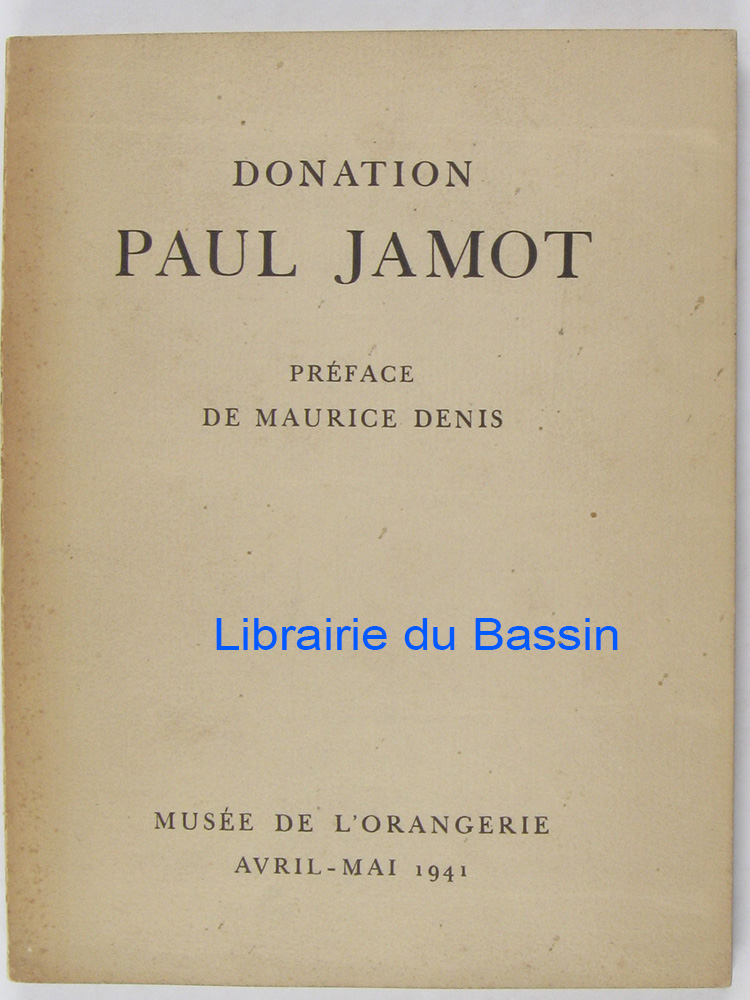 DONATION
PAUL JAMOT

PRÉFACE
DE MAURICE DENIS

MUSÉE DE L'ORANGERIE
AVRIL-MAI 1941

Librairie du Bassin